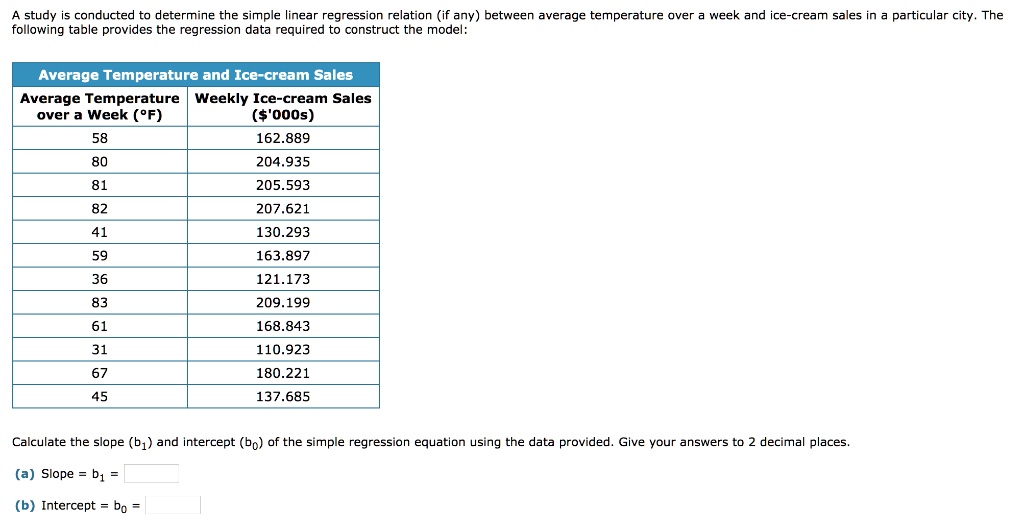 A study is conducted to determine the simple linear regression relation (if any) between average temperature over a week and ice-cream sales in a particular city. The following table provides the regression data required to construct the model:

Average Temperature and Ice-cream Sales

| Average Temperature over a Week (°F) | Weekly Ice-cream Sales ($'000s) |
|---|---|
| 58 | 162.889 |
| 80 | 204.935 |
| 81 | 205.593 |
| 82 | 207.621 |
| 41 | 130.293 |
| 59 | 163.897 |
| 36 | 121.173 |
| 83 | 209.199 |
| 61 | 168.843 |
| 31 | 110.923 |
| 67 | 180.221 |
| 45 | 137.685 |

Calculate the slope ($b_1$) and intercept ($b_0$) of the simple regression equation using the data provided. Give your answers to 2 decimal places.

(a) Slope = $b_1$ =

(b) Intercept = $b_0$ =